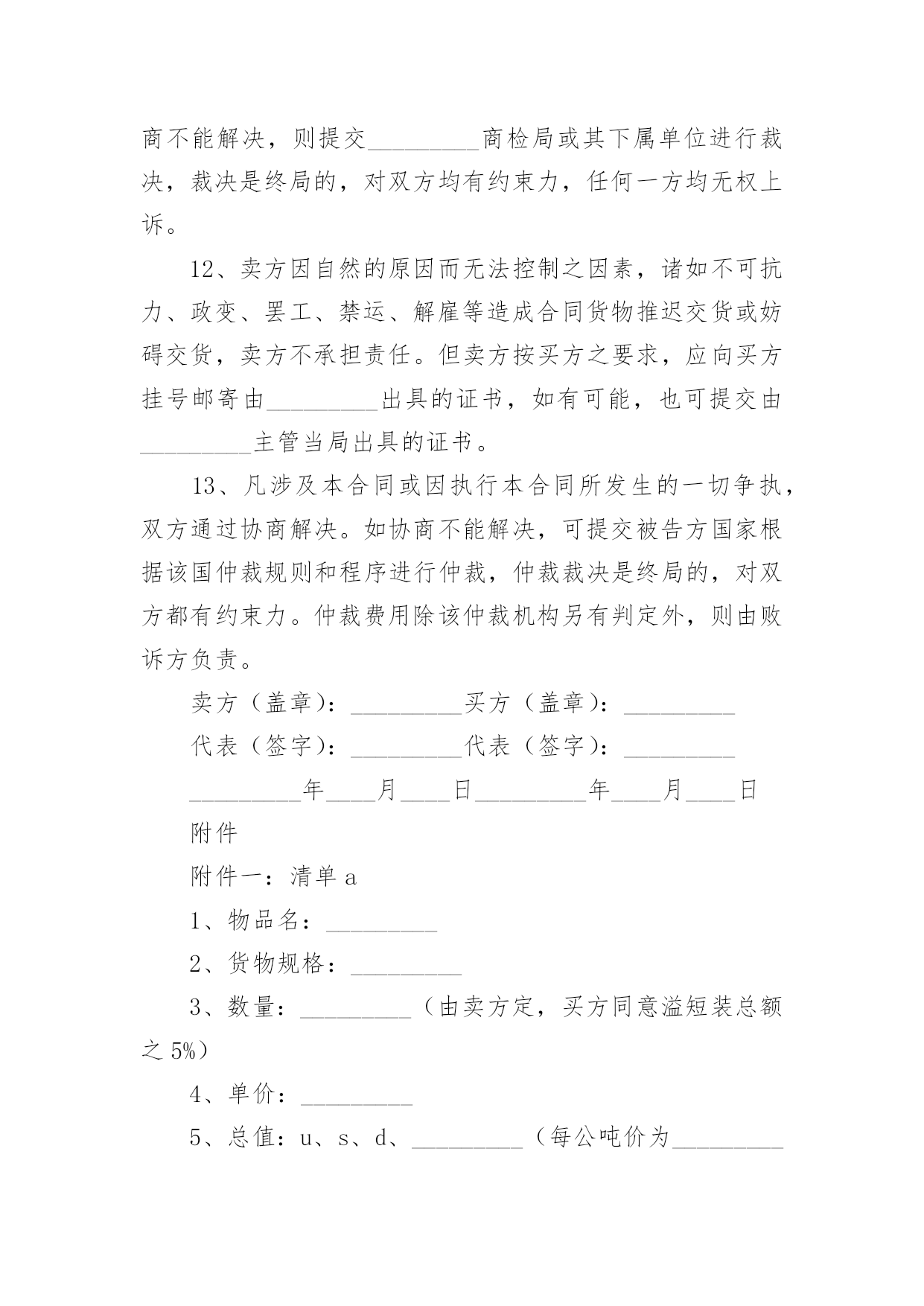 商不能解决，则提交_________商检局或其下属单位进行裁决，裁决是终局的，对双方均有约束力，任何一方均无权上诉。

12、卖方因自然的原因而无法控制之因素，诸如不可抗力、政变、罢工、禁运、解雇等造成合同货物推迟交货或妨碍交货，卖方不承担责任。但卖方按买方之要求，应向买方挂号邮寄由_________出具的证书，如有可能，也可提交由_________主管当局出具的证书。

13、凡涉及本合同或因执行本合同所发生的一切争执，双方通过协商解决。如协商不能解决，可提交被告方国家根据该国仲裁规则和程序进行仲裁，仲裁裁决是终局的，对双方都有约束力。仲裁费用除该仲裁机构另有判定外，则由败诉方负责。

卖方（盖章）：_________买方（盖章）：_________

代表（签字）：_________代表（签字）：_________

_________年____月____日_________年____月____日

附件

附件一：清单 a

1、物品名：_________

2、货物规格：_________

3、数量：_________（由卖方定，买方同意溢短装总额之 5%）

4、单价：_________

5、总值：u、s、d、_________（每公吨价为_________